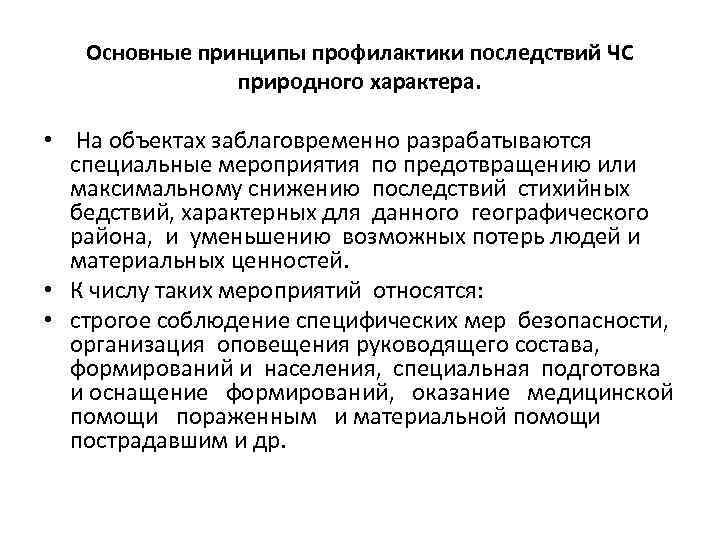 Основные принципы профилактики последствий ЧС природного характера.

• На объектах заблаговременно разрабатываются специальные мероприятия по предотвращению или максимальному снижению последствий стихийных бедствий, характерных для данного географического района, и уменьшению возможных потерь людей и материальных ценностей.
• К числу таких мероприятий относятся:
• строгое соблюдение специфических мер безопасности, организация оповещения руководящего состава, формирований и населения, специальная подготовка и оснащение формирований, оказание медицинской помощи пораженным и материальной помощи пострадавшим и др.